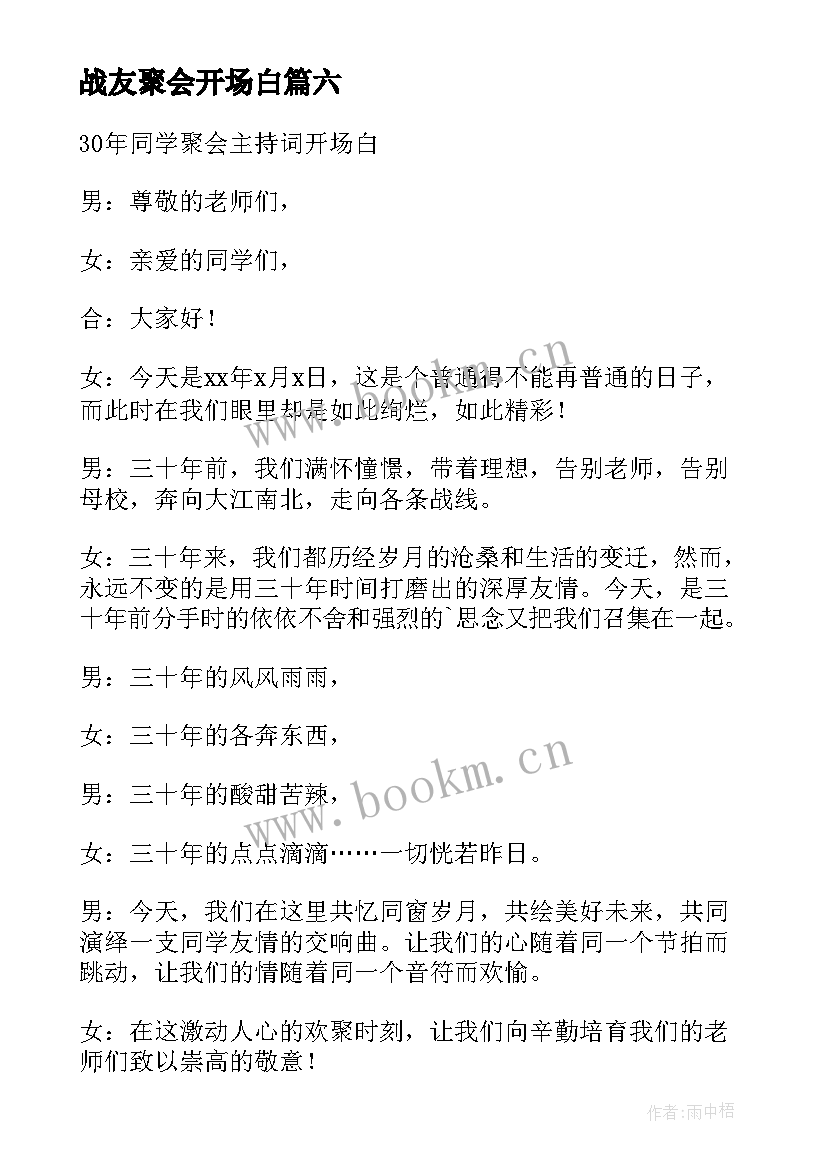 战友聚会开场白篇六

30年同学聚会主持词开场白

男：尊敬的老师们，

女：亲爱的同学们，

合：大家好！

女：今天是xx年x月x日，这是个普通得不能再普通的日子，而此时在我们眼里却是如此绚烂，如此精彩！

男：三十年前，我们满怀憧憬，带着理想，告别老师，告别母校，奔向大江南北，走向各条战线。

女：三十年来，我们都历经岁月的沧桑和生活的变迁，然而，永远不变的是用三十年时间打磨出的深厚友情。今天，是三十年前分手时的依依不舍和强烈的`思念又把我们召集在一起。

男：三十年的风风雨雨，

女：三十年的各奔东西，

男：三十年的酸甜苦辣，

女：三十年的点点滴滴……一切恍若昨日。

男：今天，我们在这里共忆同窗岁月，共绘美好未来，共同演绎一支同学友情的交响曲。让我们的心随着同一个节拍而跳动，让我们的情随着同一个音符而欢愉。

女：在这激动人心的欢聚时刻，让我们向辛勤培育我们的老师们致以崇高的敬意！

www.bookm.cn

www.bookm.cn

作者：雨中梧